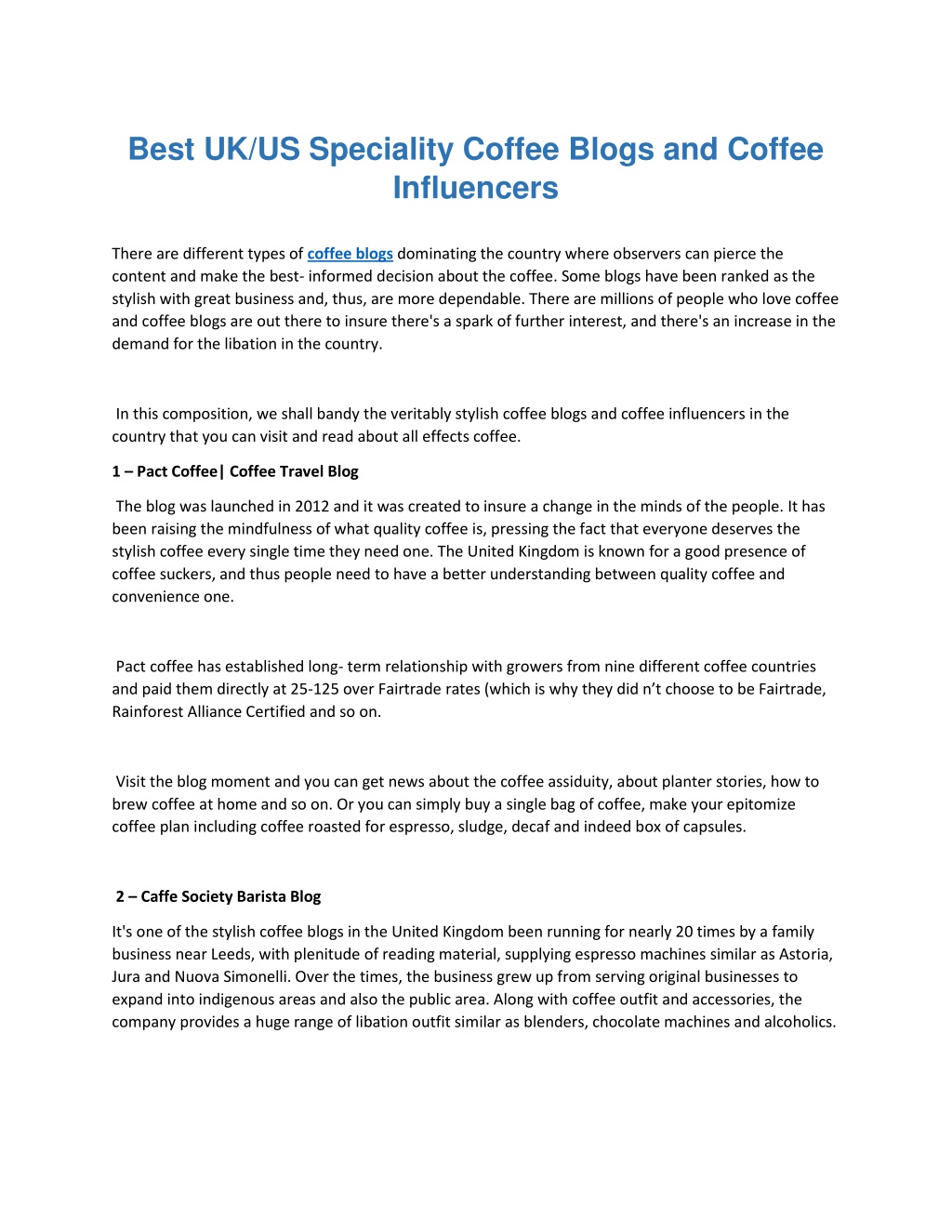 Best UK/US Speciality Coffee Blogs and Coffee Influencers

There are different types of coffee blogs dominating the country where observers can pierce the content and make the best- informed decision about the coffee. Some blogs have been ranked as the stylish with great business and, thus, are more dependable. There are millions of people who love coffee and coffee blogs are out there to insure there's a spark of further interest, and there's an increase in the demand for the libation in the country.

In this composition, we shall bandy the veritably stylish coffee blogs and coffee influencers in the country that you can visit and read about all effects coffee.

1 – Pact Coffee| Coffee Travel Blog

The blog was launched in 2012 and it was created to insure a change in the minds of the people. It has been raising the mindfulness of what quality coffee is, pressing the fact that everyone deserves the stylish coffee every single time they need one. The United Kingdom is known for a good presence of coffee suckers, and thus people need to have a better understanding between quality coffee and convenience one.

Pact coffee has established long- term relationship with growers from nine different coffee countries and paid them directly at 25-125 over Fairtrade rates (which is why they did n't choose to be Fairtrade, Rainforest Alliance Certified and so on.

Visit the blog moment and you can get news about the coffee assiduity, about planter stories, how to brew coffee at home and so on. Or you can simply buy a single bag of coffee, make your epitomize coffee plan including coffee roasted for espresso, sludge, decaf and indeed box of capsules.

2 – Caffe Society Barista Blog

It's one of the stylish coffee blogs in the United Kingdom been running for nearly 20 times by a family business near Leeds, with plenitude of reading material, supplying espresso machines similar as Astoria, Jura and Nuova Simonelli. Over the times, the business grew up from serving original businesses to expand into indigenous areas and also the public area. Along with coffee outfit and accessories, the company provides a huge range of libation outfit similar as blenders, chocolate machines and alcoholics.